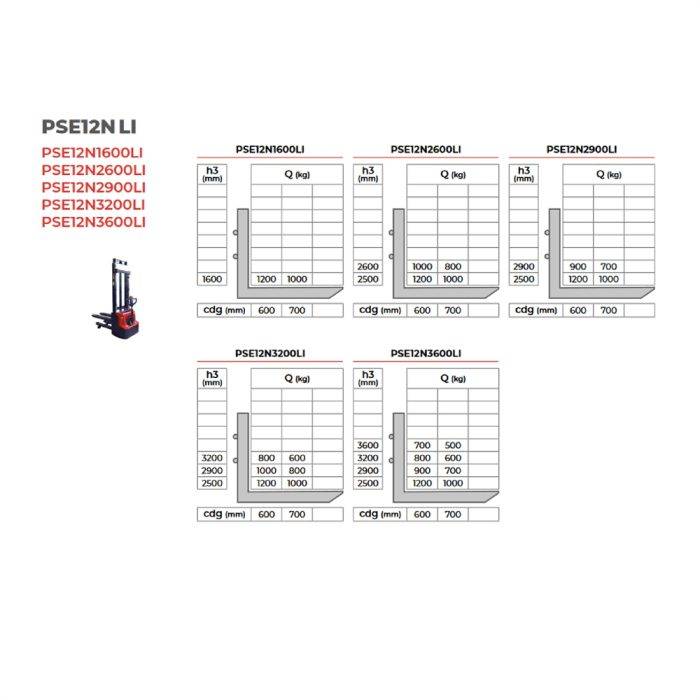 PSE12N LI

PSE12N1600LI
PSE12N2600LI
PSE12N2900LI
PSE12N3200LI
PSE12N3600LI

PSE12N1600LI

| h3 (mm) | Q (kg) | |
|---|---|---|
| 1600 | 1200 | 1000 |
| cdg (mm) | 600 | 700 |

PSE12N2600LI

| h3 (mm) | Q (kg) | |
|---|---|---|
| 2600 | 1000 | 800 |
| 2500 | 1200 | 1000 |
| cdg (mm) | 600 | 700 |

PSE12N2900LI

| h3 (mm) | Q (kg) | |
|---|---|---|
| 2900 | 900 | 700 |
| 2500 | 1200 | 1000 |
| cdg (mm) | 600 | 700 |

PSE12N3200LI

| h3 (mm) | Q (kg) | |
|---|---|---|
| 3200 | 800 | 600 |
| 2900 | 1000 | 800 |
| 2500 | 1200 | 1000 |
| cdg (mm) | 600 | 700 |

PSE12N3600LI

| h3 (mm) | Q (kg) | |
|---|---|---|
| 3600 | 700 | 500 |
| 3200 | 800 | 600 |
| 2900 | 900 | 700 |
| 2500 | 1200 | 1000 |
| cdg (mm) | 600 | 700 |